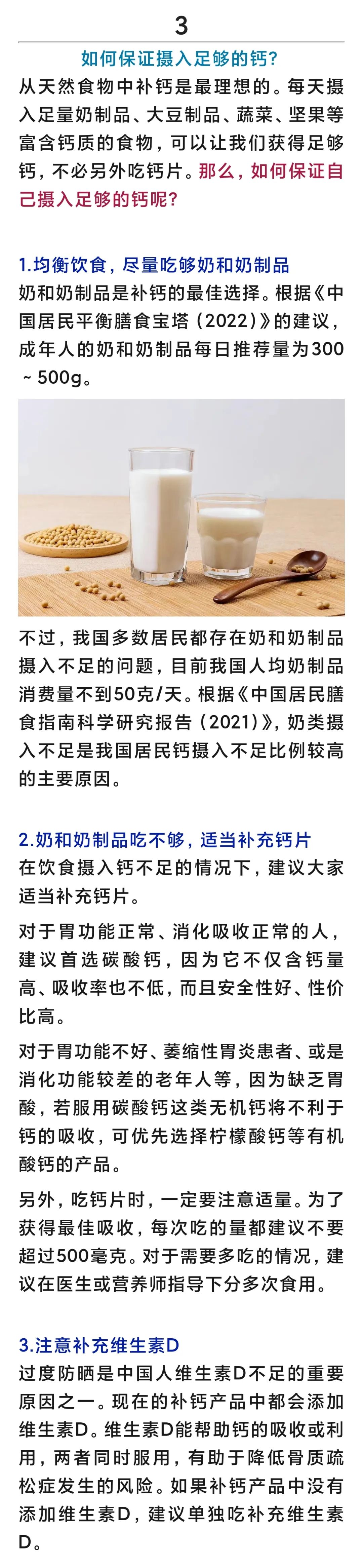 3

如何保证摄入足够的钙？

从天然食物中补钙是最理想的。每天摄入足量奶制品、大豆制品、蔬菜、坚果等富含钙质的食物，可以让我们获得足够钙，不必另外吃钙片。那么，如何保证自己摄入足够的钙呢？

1.均衡饮食，尽量吃够奶和奶制品

奶和奶制品是补钙的最佳选择。根据《中国居民平衡膳食宝塔（2022）》的建议，成年人的奶和奶制品每日推荐量为300～500g。

不过，我国多数居民都存在奶和奶制品摄入不足的问题，目前我国人均奶制品消费量不到50克/天。根据《中国居民膳食指南科学研究报告（2021）》，奶类摄入不足是我国居民钙摄入不足比例较高的主要原因。

2.奶和奶制品吃不够，适当补充钙片

在饮食摄入钙不足的情况下，建议大家适当补充钙片。

对于胃功能正常、消化吸收正常的人，建议首选碳酸钙，因为它不仅含钙量高、吸收率也不低，而且安全性好、性价比高。

对于胃功能不好、萎缩性胃炎患者、或是消化功能较差的老年人等，因为缺乏胃酸，若服用碳酸钙这类无机钙将不利于钙的吸收，可优先选择柠檬酸钙等有机酸钙的产品。

另外，吃钙片时，一定要注意适量。为了获得最佳吸收，每次吃的量都建议不要超过500毫克。对于需要多吃的情况，建议在医生或营养师指导下分多次食用。

3.注意补充维生素D

过度防晒是中国人维生素D不足的重要原因之一。现在的补钙产品中都会添加维生素D。维生素D能帮助钙的吸收或利用，两者同时服用，有助于降低骨质疏松症发生的风险。如果补钙产品中没有添加维生素D，建议单独吃补充维生素D。